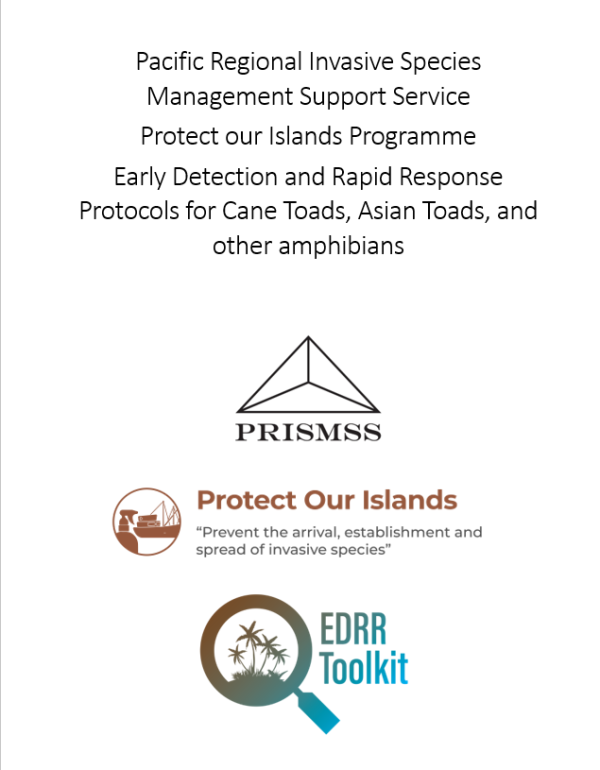 Pacific Regional Invasive Species Management Support Service

Protect our Islands Programme

Early Detection and Rapid Response Protocols for Cane Toads, Asian Toads, and other amphibians

PRISMSS

Protect Our Islands

"Prevent the arrival, establishment and spread of invasive species"

EDRR
Toolkit